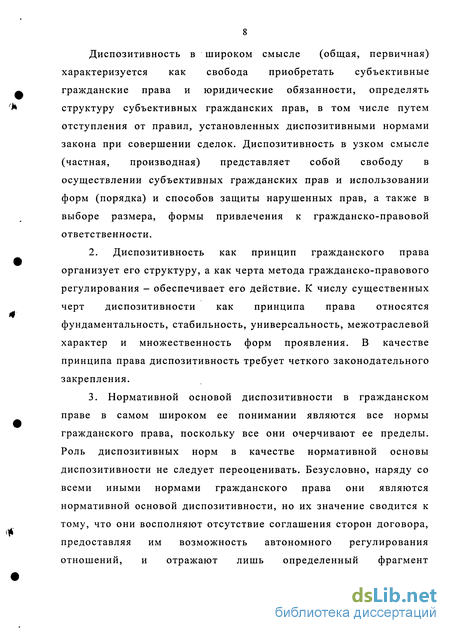 8

Диспозитивность в широком смысле (общая, первичная) характеризуется как свобода приобретать субъективные гражданские права и юридические обязанности, определять структуру субъективных гражданских прав, в том числе путем отступления от правил, установленных диспозитивными нормами закона при совершении сделок. Диспозитивность в узком смысле (частная, производная) представляет собой свободу в осуществлении субъективных гражданских прав и использовании форм (порядка) и способов защиты нарушенных прав, а также в выборе размера, формы привлечения к гражданско-правовой ответственности.

2. Диспозитивность как принцип гражданского права организует его структуру, а как черта метода гражданско-правового регулирования – обеспечивает его действие. К числу существенных черт диспозитивности как принципа права относятся фундаментальность, стабильность, универсальность, межотраслевой характер и множественность форм проявления. В качестве принципа права диспозитивность требует четкого законодательного закрепления.

3. Нормативной основой диспозитивности в гражданском праве в самом широком ее понимании являются все нормы гражданского права, поскольку все они очерчивают ее пределы. Роль диспозитивных норм в качестве нормативной основы диспозитивности не следует переоценивать. Безусловно, наряду со всеми иными нормами гражданского права они являются нормативной основой диспозитивности, но их значение сводится к тому, что они восполняют отсутствие соглашения сторон договора, предоставляя им возможность автономного регулирования отношений, и отражают лишь определенный фрагмент

dsLib.net
библиотека диссертаций